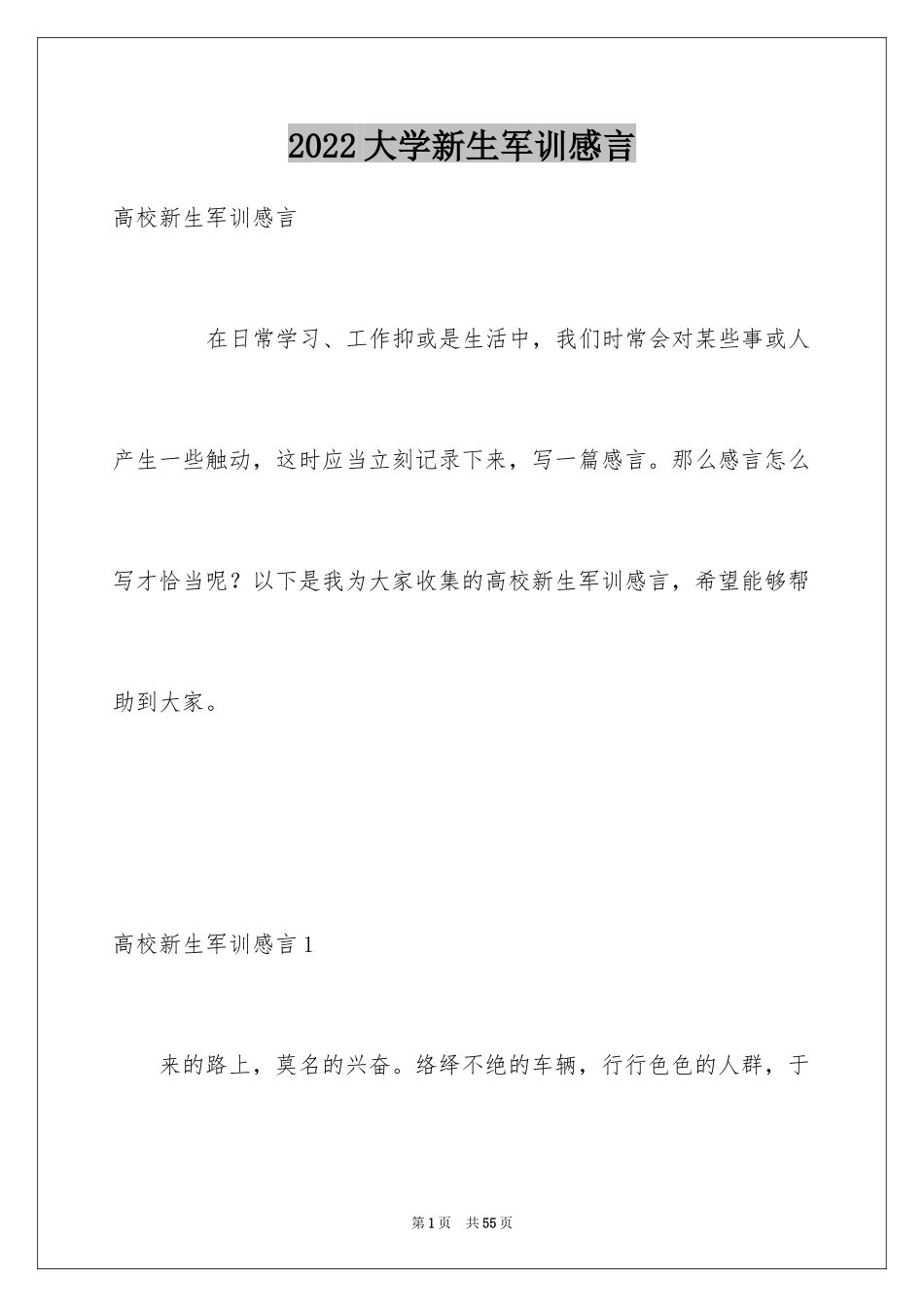 2022 大学新生军训感言

高校新生军训感言

在日常学习、工作抑或是生活中，我们时常会对某些事或人产生一些触动，这时应当立刻记录下来，写一篇感言。那么感言怎么写才恰当呢？以下是我为大家收集的高校新生军训感言，希望能够帮助到大家。

高校新生军训感言 1

来的路上，莫名的兴奋。络绎不绝的车辆，行行色色的人群，于

第 1 页 共 55 页